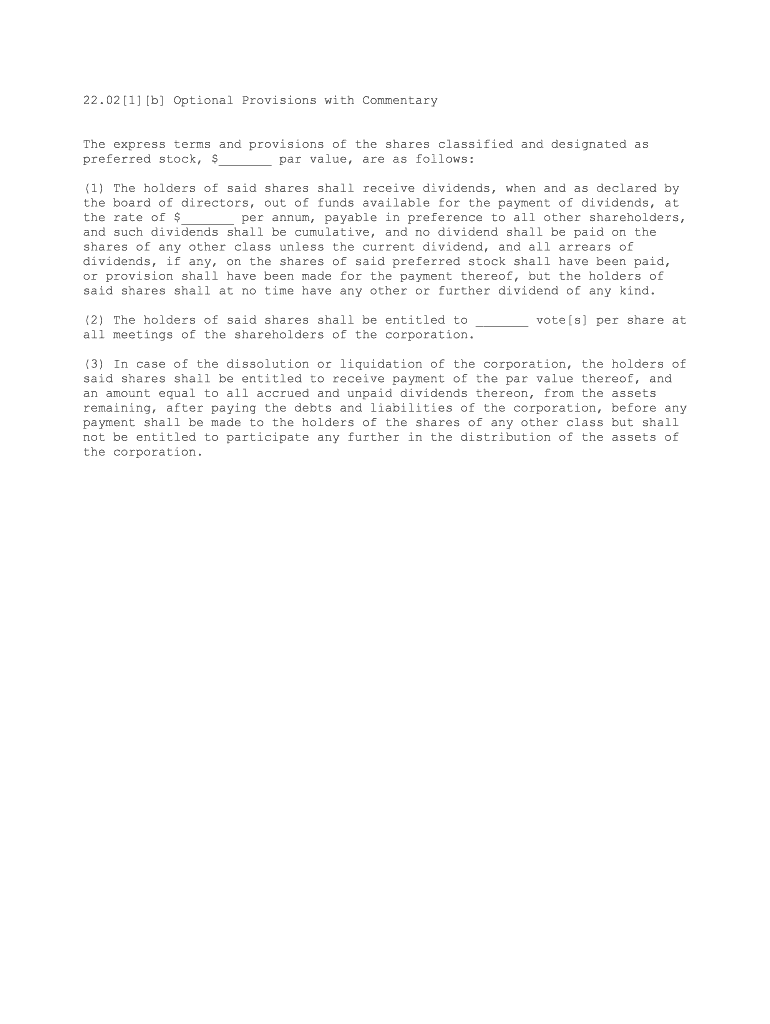 22.02[1][b] Optional Provisions with Commentary

The express terms and provisions of the shares classified and designated as preferred stock, $_______ par value, are as follows:

(1) The holders of said shares shall receive dividends, when and as declared by the board of directors, out of funds available for the payment of dividends, at the rate of $_______ per annum, payable in preference to all other shareholders, and such dividends shall be cumulative, and no dividend shall be paid on the shares of any other class unless the current dividend, and all arrears of dividends, if any, on the shares of said preferred stock shall have been paid, or provision shall have been made for the payment thereof, but the holders of said shares shall at no time have any other or further dividend of any kind.

(2) The holders of said shares shall be entitled to _______ vote[s] per share at all meetings of the shareholders of the corporation.

(3) In case of the dissolution or liquidation of the corporation, the holders of said shares shall be entitled to receive payment of the par value thereof, and an amount equal to all accrued and unpaid dividends thereon, from the assets remaining, after paying the debts and liabilities of the corporation, before any payment shall be made to the holders of the shares of any other class but shall not be entitled to participate any further in the distribution of the assets of the corporation.